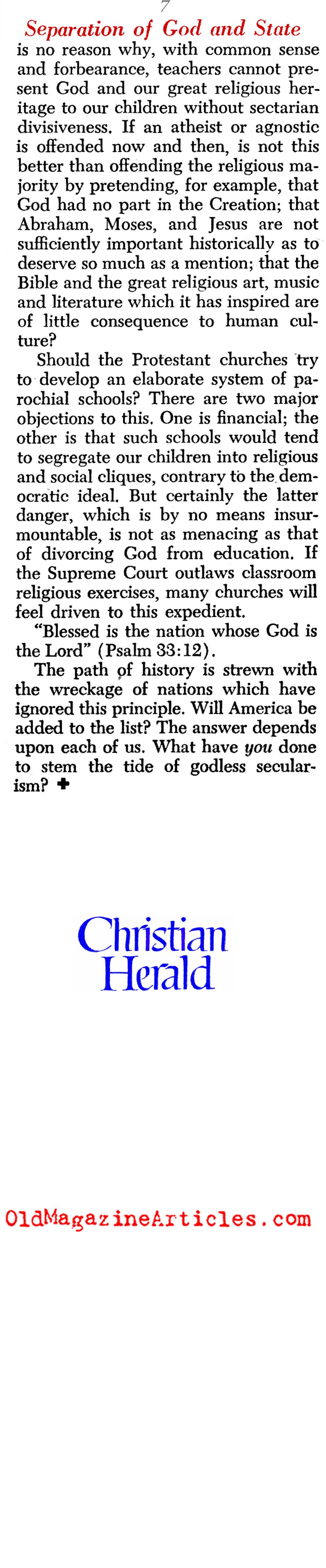 7

Separation of God and State

is no reason why, with common sense and forbearance, teachers cannot present God and our great religious heritage to our children without sectarian divisiveness. If an atheist or agnostic is offended now and then, is not this better than offending the religious majority by pretending, for example, that God had no part in the Creation; that Abraham, Moses, and Jesus are not sufficiently important historically as to deserve so much as a mention; that the Bible and the great religious art, music and literature which it has inspired are of little consequence to human culture?

Should the Protestant churches try to develop an elaborate system of parochial schools? There are two major objections to this. One is financial; the other is that such schools would tend to segregate our children into religious and social cliques, contrary to the democratic ideal. But certainly the latter danger, which is by no means insurmountable, is not as menacing as that of divorcing God from education. If the Supreme Court outlaws classroom religious exercises, many churches will feel driven to this expedient.

"Blessed is the nation whose God is the Lord" (Psalm 33:12).

The path of history is strewn with the wreckage of nations which have ignored this principle. Will America be added to the list? The answer depends upon each of us. What have you done to stem the tide of godless secularism? ✚

Christian Herald

OldMagazineArticles.com